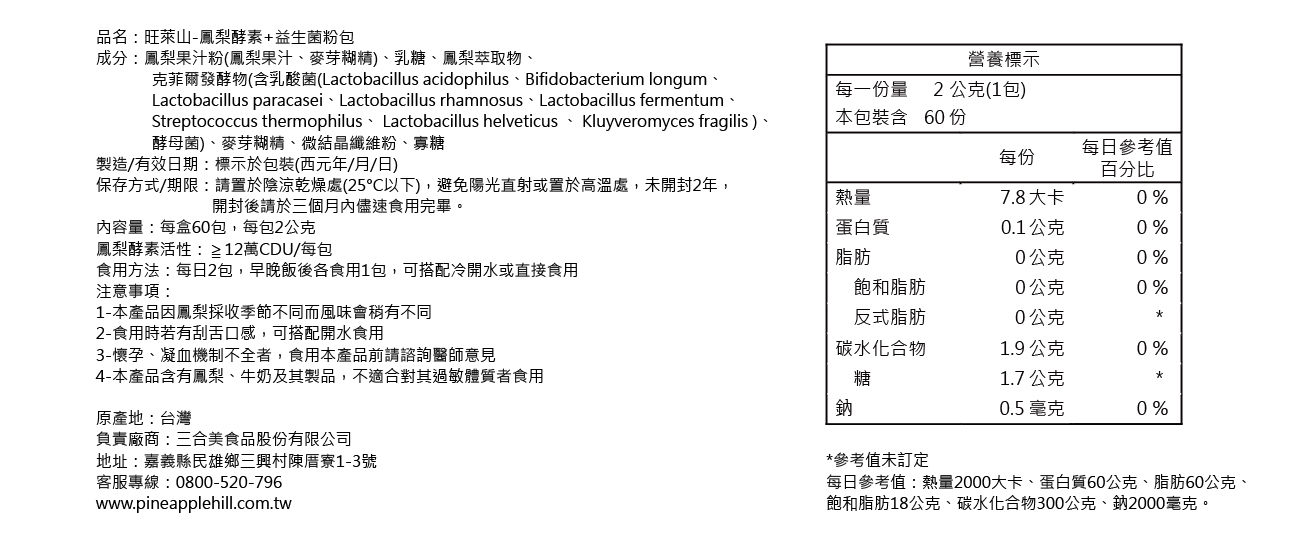 品名：旺萊山-鳳梨酵素+益生菌粉包
成分：鳳梨果汁粉(鳳梨果汁、麥芽糊精)、乳糖、鳳梨萃取物、克菲爾發酵物(含乳酸菌(Lactobacillus acidophilus、Bifidobacterium longum、Lactobacillus paracasei、Lactobacillus rhamnosus、Lactobacillus fermentum、Streptococcus thermophilus、 Lactobacillus helveticus 、 Kluyveromyces fragilis )、酵母菌)、麥芽糊精、微結晶纖維粉、寡糖
製造/有效日期：標示於包裝(西元年/月/日)
保存方式/期限：請置於陰涼乾燥處(25°C以下)，避免陽光直射或置於高溫處，未開封2年，開封後請於三個月內儘速食用完畢。
內容量：每盒60包，每包2公克
鳳梨酵素活性：≧12萬CDU/每包
食用方法：每日2包，早晚飯後各食用1包，可搭配冷開水或直接食用
注意事項：
1-本產品因鳳梨採收季節不同而風味會稍有不同
2-食用時若有刮舌口感，可搭配開水食用
3-懷孕、凝血機制不全者，食用本產品前請諮詢醫師意見
4-本產品含有鳳梨、牛奶及其製品，不適合對其過敏體質者食用

原產地：台灣
負責廠商：三合美食品股份有限公司
地址：嘉義縣民雄鄉三興村陳厝寮1-3號
客服專線：0800-520-796
www.pineapplehill.com.tw

營養標示
每一份量 2 公克(1包)
本包裝含 60 份

| | 每份 | 每日參考值百分比 |
|---|---|---|
| 熱量 | 7.8 大卡 | 0 % |
| 蛋白質 | 0.1 公克 | 0 % |
| 脂肪 | 0 公克 | 0 % |
| 飽和脂肪 | 0 公克 | 0 % |
| 反式脂肪 | 0 公克 | * |
| 碳水化合物 | 1.9 公克 | 0 % |
| 糖 | 1.7 公克 | * |
| 鈉 | 0.5 毫克 | 0 % |

*參考值未訂定
每日參考值：熱量2000大卡、蛋白質60公克、脂肪60公克、飽和脂肪18公克、碳水化合物300公克、鈉2000毫克。